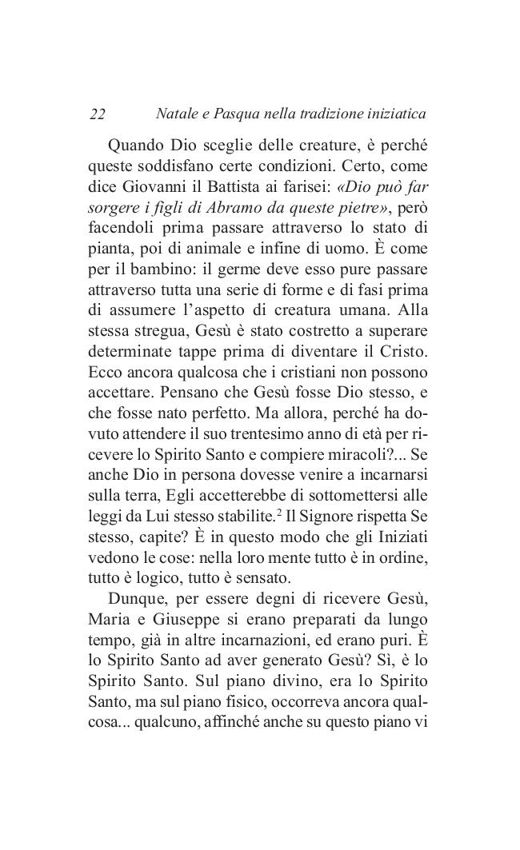 22 Natale e Pasqua nella tradizione iniziatica

Quando Dio sceglie delle creature, è perché queste soddisfano certe condizioni. Certo, come dice Giovanni il Battista ai farisei: «Dio può far sorgere i figli di Abramo da queste pietre», però facendoli prima passare attraverso lo stato di pianta, poi di animale e infine di uomo. È come per il bambino: il germe deve esso pure passare attraverso tutta una serie di forme e di fasi prima di assumere l'aspetto di creatura umana. Alla stessa stregua, Gesù è stato costretto a superare determinate tappe prima di diventare il Cristo. Ecco ancora qualcosa che i cristiani non possono accettare. Pensano che Gesù fosse Dio stesso, e che fosse nato perfetto. Ma allora, perché ha dovuto attendere il suo trentesimo anno di età per ricevere lo Spirito Santo e compiere miracoli?... Se anche Dio in persona dovesse venire a incarnarsi sulla terra, Egli accetterebbe di sottomettersi alle leggi da Lui stesso stabilite.$^2$ Il Signore rispetta Se stesso, capite? È in questo modo che gli Iniziati vedono le cose: nella loro mente tutto è in ordine, tutto è logico, tutto è sensato.

Dunque, per essere degni di ricevere Gesù, Maria e Giuseppe si erano preparati da lungo tempo, già in altre incarnazioni, ed erano puri. È lo Spirito Santo ad aver generato Gesù? Sì, è lo Spirito Santo. Sul piano divino, era lo Spirito Santo, ma sul piano fisico, occorreva ancora qualcosa... qualcuno, affinché anche su questo piano vi